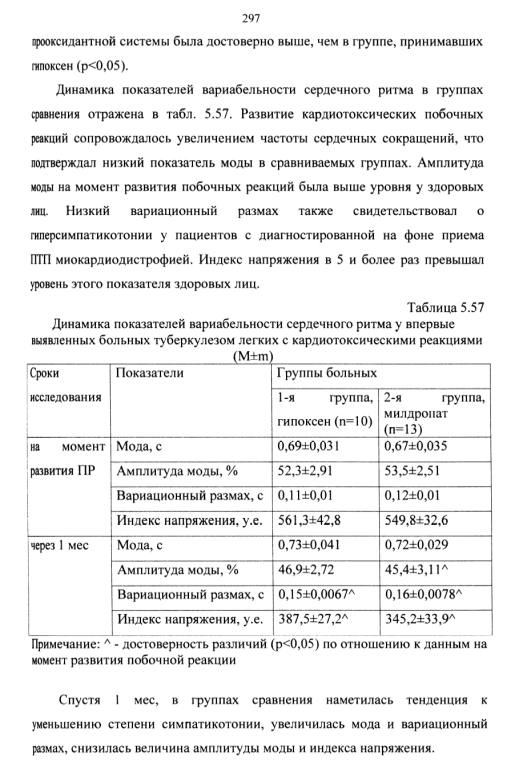 297

прооксидантной системы была достоверно выше, чем в группе, принимавших гипоксен (p<0,05).

Динамика показателей вариабельности сердечного ритма в группах сравнения отражена в табл. 5.57. Развитие кардиотоксических побочных реакций сопровождалось увеличением частоты сердечных сокращений, что подтверждал низкий показатель моды в сравниваемых группах. Амплитуда моды на момент развития побочных реакций была выше уровня у здоровых лиц. Низкий вариационный размах также свидетельствовал о гиперсимпатикотонии у пациентов с диагностированной на фоне приема ПТП миокардиодистрофией. Индекс напряжения в 5 и более раз превышал уровень этого показателя здоровых лиц.

Таблица 5.57

Динамика показателей вариабельности сердечного ритма у впервые выявленных больных туберкулезом легких с кардиотоксическими реакциями (M±m)

| Сроки исследования | Показатели | Группы больных | |
|---|---|---|---|
| | | 1-я группа, гипоксен (n=10) | 2-я группа, милдронат (n=13) |
| на момент развития ПР | Мода, с | 0,69±0,031 | 0,67±0,035 |
| | Амплитуда моды, % | 52,3±2,91 | 53,5±2,51 |
| | Вариационный размах, с | 0,11±0,01 | 0,12±0,01 |
| | Индекс напряжения, у.е. | 561,3±42,8 | 549,8±32,6 |
| через 1 мес | Мода, с | 0,73±0,041 | 0,72±0,029 |
| | Амплитуда моды, % | 46,9±2,72 | 45,4±3,11^ |
| | Вариационный размах, с | 0,15±0,0067^ | 0,16±0,0078^ |
| | Индекс напряжения, у.е. | 387,5±27,2^ | 345,2±33,9^ |

Примечание: ^ - достоверность различий (p<0,05) по отношению к данным на момент развития побочной реакции

Спустя 1 мес, в группах сравнения наметилась тенденция к уменьшению степени симпатикотонии, увеличилась мода и вариационный размах, снизилась величина амплитуды моды и индекса напряжения.